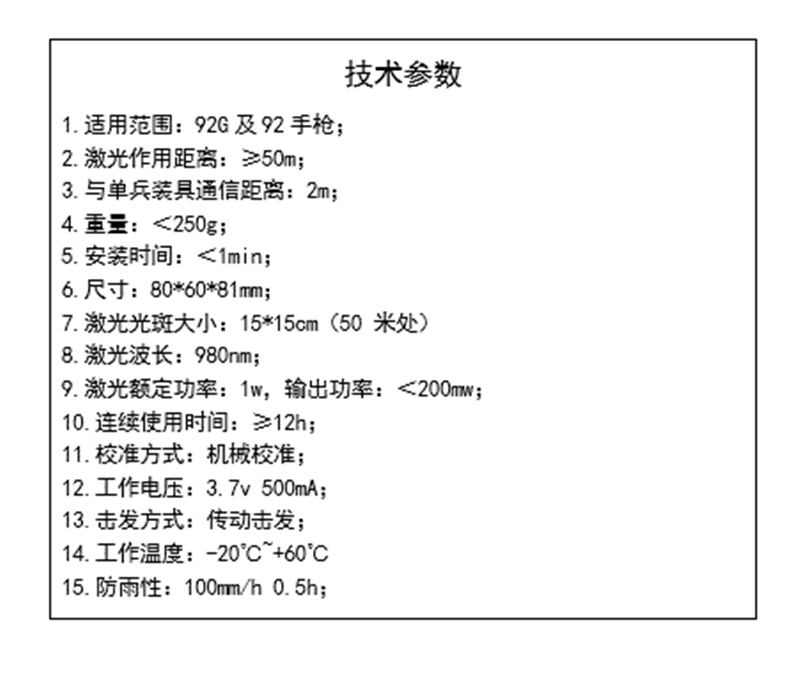 技术参数

1. 适用范围：92G 及 92 手枪；
2. 激光作用距离：≥50m；
3. 与单兵装具通信距离：2m；
4. 重量：＜250g；
5. 安装时间：＜1min；
6. 尺寸：80*60*81mm；
7. 激光光斑大小：15*15cm（50 米处）
8. 激光波长：980nm；
9. 激光额定功率：1w，输出功率：＜200mw；
10. 连续使用时间：≥12h；
11. 校准方式：机械校准；
12. 工作电压：3.7v 500mA；
13. 击发方式：传动击发；
14. 工作温度：-20℃~+60℃
15. 防雨性：100mm/h 0.5h；